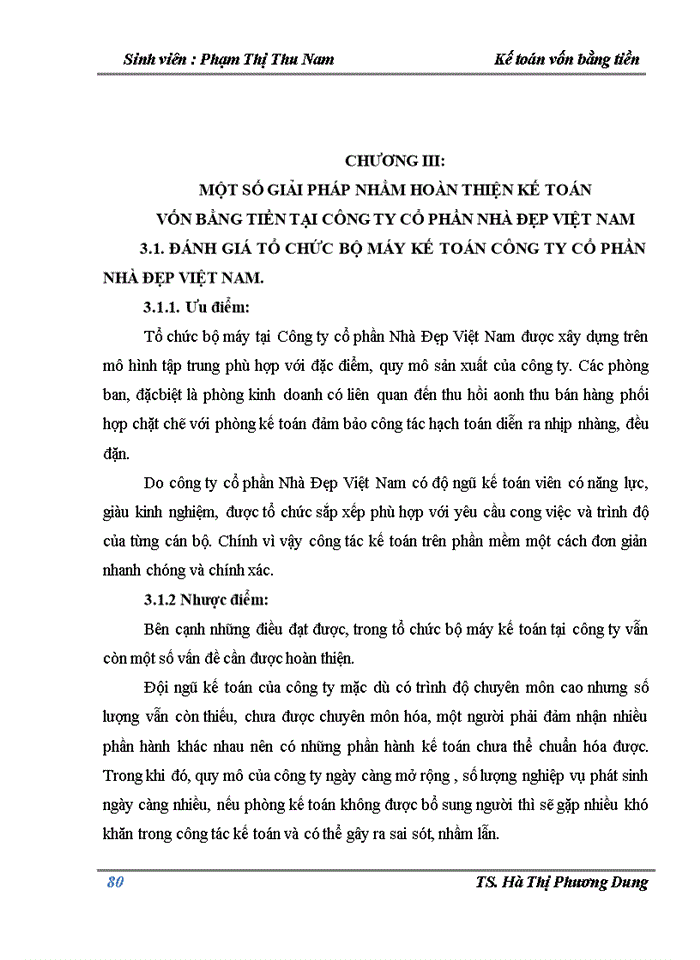 Sinh viên : Phạm Thị Thu Nam

Kế toán vốn bằng tiền

CHƯƠNG III:
MỘT SỐ GIẢI PHÁP NHẰM HOÀN THIỆN KẾ TOÁN
VỐN BẰNG TIỀN TẠI CÔNG TY CỔ PHẦN NHÀ ĐẸP VIỆT NAM

3.1. ĐÁNH GIÁ TỔ CHỨC BỘ MÁY KẾ TOÁN CÔNG TY CỔ PHẦN NHÀ ĐẸP VIỆT NAM.

3.1.1. Ưu điểm:

Tổ chức bộ máy tại Công ty cổ phần Nhà Đẹp Việt Nam được xây dựng trên mô hình tập trung phù hợp với đặc điểm, quy mô sản xuất của công ty. Các phòng ban, đặcbiệt là phòng kinh doanh có liên quan đến thu hồi aonh thu bán hàng phối hợp chặt chẽ với phòng kế toán đảm bảo công tác hạch toán diễn ra nhịp nhàng, đều đặn.

Do công ty cổ phần Nhà Đẹp Việt Nam có độ ngũ kế toán viên có năng lực, giàu kinh nghiệm, được tổ chức sắp xếp phù hợp với yêu cầu cong việc và trình độ của từng cán bộ. Chính vì vậy công tác kế toán trên phần mềm một cách đơn giản nhanh chóng và chính xác.

3.1.2 Nhược điểm:

Bên cạnh những điều đạt được, trong tổ chức bộ máy kế toán tại công ty vẫn còn một số vấn đề cần được hoàn thiện.

Đội ngũ kế toán của công ty mặc dù có trình độ chuyên môn cao nhưng số lượng vẫn còn thiếu, chưa được chuyên môn hóa, một người phải đảm nhận nhiều phần hành khác nhau nên có những phần hành kế toán chưa thể chuẩn hóa được. Trong khi đó, quy mô của công ty ngày càng mở rộng , số lượng nghiệp vụ phát sinh ngày càng nhiều, nếu phòng kế toán không được bổ sung người thì sẽ gặp nhiều khó khăn trong công tác kế toán và có thể gây ra sai sót, nhầm lẫn.

80

TS. Hà Thị Phương Dung